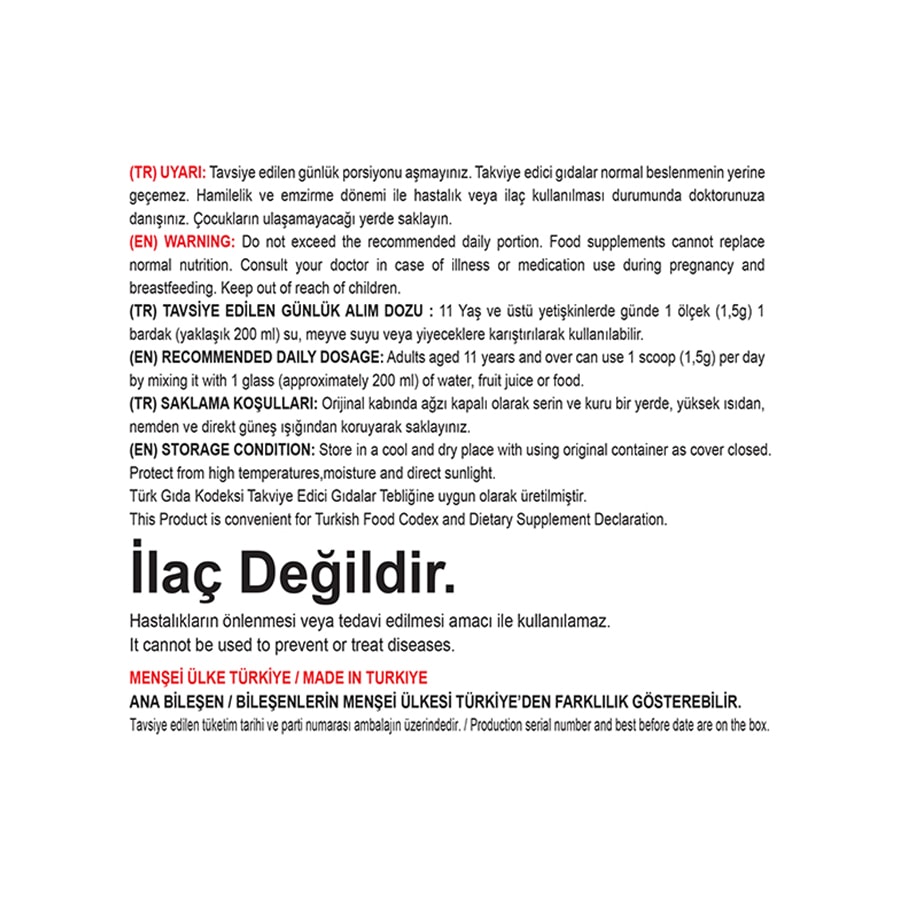 (TR) UYARI: Tavsiye edilen günlük porsiyonu aşmayınız. Takviye edici gıdalar normal beslenmenin yerine geçemez. Hamilelik ve emzirme dönemi ile hastalık veya ilaç kullanılması durumunda doktorunuza danışınız. Çocukların ulaşamayacağı yerde saklayın.
(EN) WARNING: Do not exceed the recommended daily portion. Food supplements cannot replace normal nutrition. Consult your doctor in case of illness or medication use during pregnancy and breastfeeding. Keep out of reach of children.
(TR) TAVSİYE EDİLEN GÜNLÜK ALIM DOZU : 11 Yaş ve üstü yetişkinlerde günde 1 ölçek (1,5g) 1 bardak (yaklaşık 200 ml) su, meyve suyu veya yiyeceklere karıştırılarak kullanılabilir.
(EN) RECOMMENDED DAILY DOSAGE: Adults aged 11 years and over can use 1 scoop (1,5g) per day by mixing it with 1 glass (approximately 200 ml) of water, fruit juice or food.
(TR) SAKLAMA KOŞULLARI: Orijinal kabında ağzı kapalı olarak serin ve kuru bir yerde, yüksek ısıdan, nemden ve direkt güneş ışığından koruyarak saklayınız.
(EN) STORAGE CONDITION: Store in a cool and dry place with using original container as cover closed. Protect from high temperatures,moisture and direct sunlight.
Türk Gıda Kodeksi Takviye Edici Gıdalar Tebliğine uygun olarak üretilmiştir.
This Product is convenient for Turkish Food Codex and Dietary Supplement Declaration.

İlaç Değildir.

Hastalıkların önlenmesi veya tedavi edilmesi amacı ile kullanılamaz.
It cannot be used to prevent or treat diseases.

MENŞEİ ÜLKE TÜRKİYE / MADE IN TURKIYE
ANA BİLEŞEN / BİLEŞENLERİN MENŞEİ ÜLKESİ TÜRKİYE'DEN FARKLILIK GÖSTEREBİLİR.
Tavsiye edilen tüketim tarihi ve parti numarası ambalajın üzerindedir. / Production serial number and best before date are on the box.